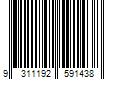 9 311192 591438